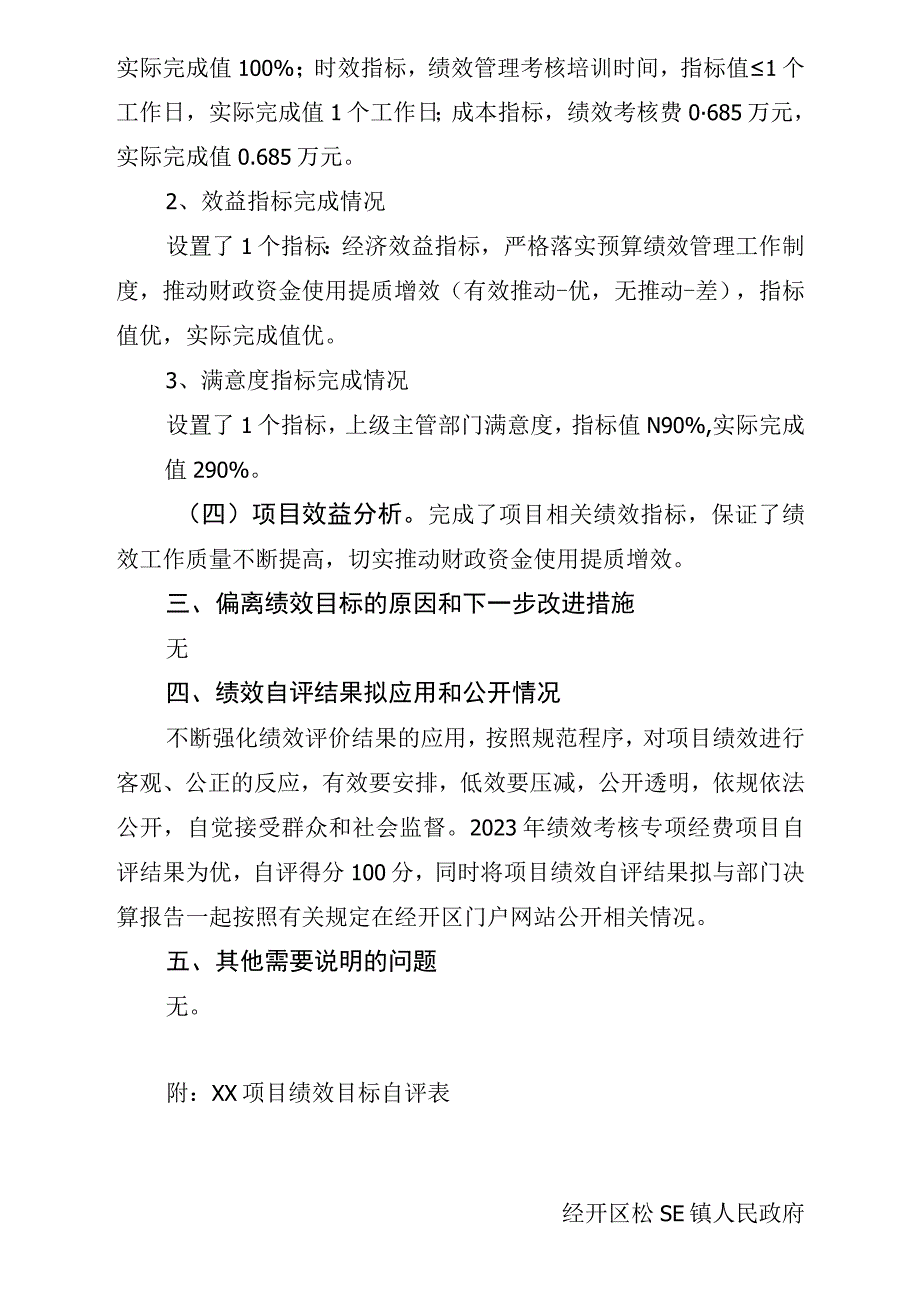 实际完成值 100%；时效指标，绩效管理考核培训时间，指标值≤1 个工作日，实际完成值 1 个工作日；成本指标，绩效考核费 0·685 万元，实际完成值 0.685 万元。

2、效益指标完成情况

设置了 1 个指标：经济效益指标，严格落实预算绩效管理工作制度，推动财政资金使用提质增效（有效推动-优，无推动-差），指标值优，实际完成值优。

3、满意度指标完成情况

设置了 1 个指标，上级主管部门满意度，指标值 N90%,实际完成值 290%。

（四）项目效益分析。完成了项目相关绩效指标，保证了绩效工作质量不断提高，切实推动财政资金使用提质增效。

三、偏离绩效目标的原因和下一步改进措施

无

四、绩效自评结果拟应用和公开情况

不断强化绩效评价结果的应用，按照规范程序，对项目绩效进行客观、公正的反应，有效要安排，低效要压减，公开透明，依规依法公开，自觉接受群众和社会监督。2023 年绩效考核专项经费项目自评结果为优，自评得分 100 分，同时将项目绩效自评结果拟与部门决算报告一起按照有关规定在经开区门户网站公开相关情况。

五、其他需要说明的问题

无。

附：XX 项目绩效目标自评表

经开区松 SE 镇人民政府